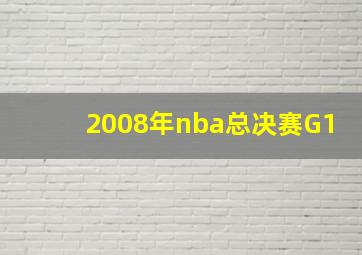 2008年nba总决赛G1